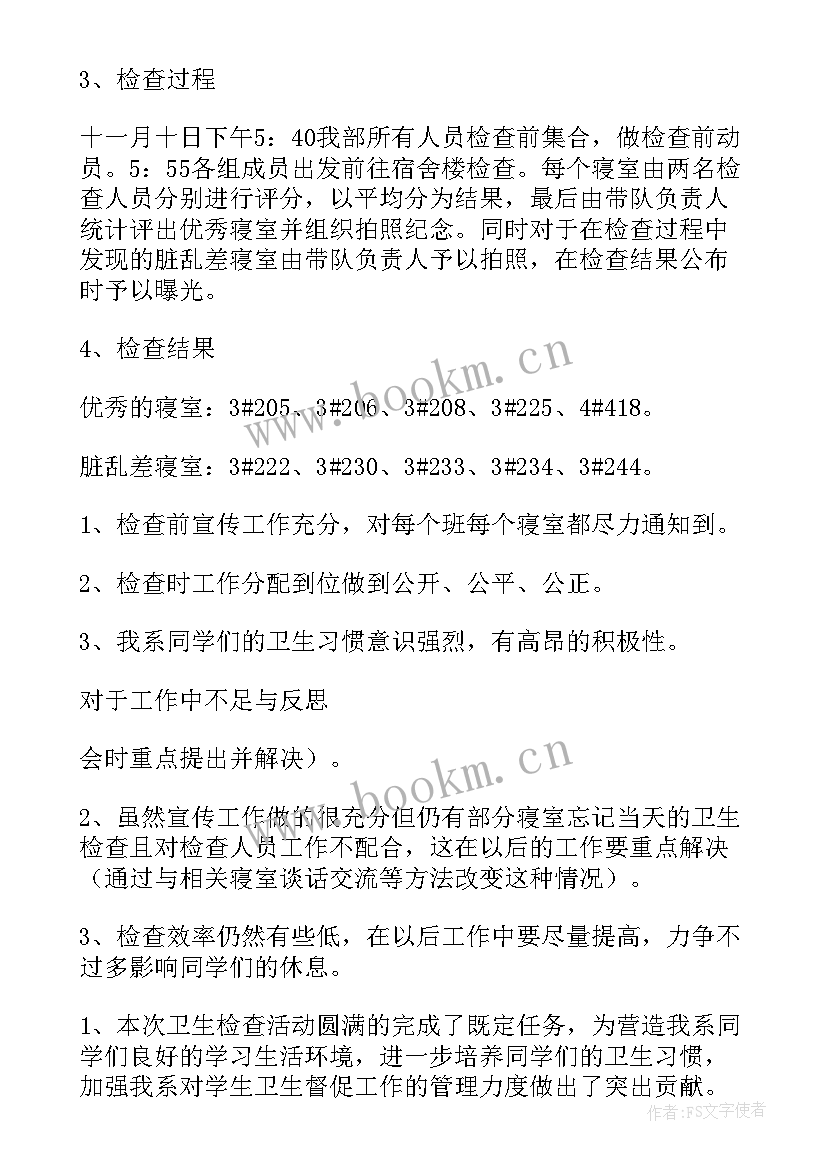 3、检查过程

十一月十日下午5：40我部所有人员检查前集合，做检查前动员。5：55各组成员出发前往宿舍楼检查。每个寝室由两名检查人员分别进行评分，以平均分为结果，最后由带队负责人统计评出优秀寝室并组织拍照纪念。同时对于在检查过程中发现的脏乱差寝室由带队负责人予以拍照，在检查结果公布时予以曝光。

4、检查结果

优秀的寝室：3#205、3#206、3#208、3#225、4#418。

脏乱差寝室：3#222、3#230、3#233、3#234、3#244。

1、检查前宣传工作充分，对每个班每个寝室都尽力通知到。

2、检查时工作分配到位做到公开、公平、公正。

3、我系同学们的卫生习惯意识强烈，有高昂的积极性。

对于工作中不足与反思

会时重点提出并解决）。

2、虽然宣传工作做的很充分但仍有部分寝室忘记当天的卫生检查且对检查人员工作不配合，这在以后的工作要重点解决（通过与相关寝室谈话交流等方法改变这种情况）。

3、检查效率仍然有些低，在以后工作中要尽量提高，力争不过多影响同学们的休息。

1、本次卫生检查活动圆满的完成了既定任务，为营造我系同学们良好的学习生活环境，进一步培养同学们的卫生习惯，加强我系对学生卫生督促工作的管理力度做出了突出贡献。

www.bookm.cn

www.bookm.cn

作者：FS文字使者